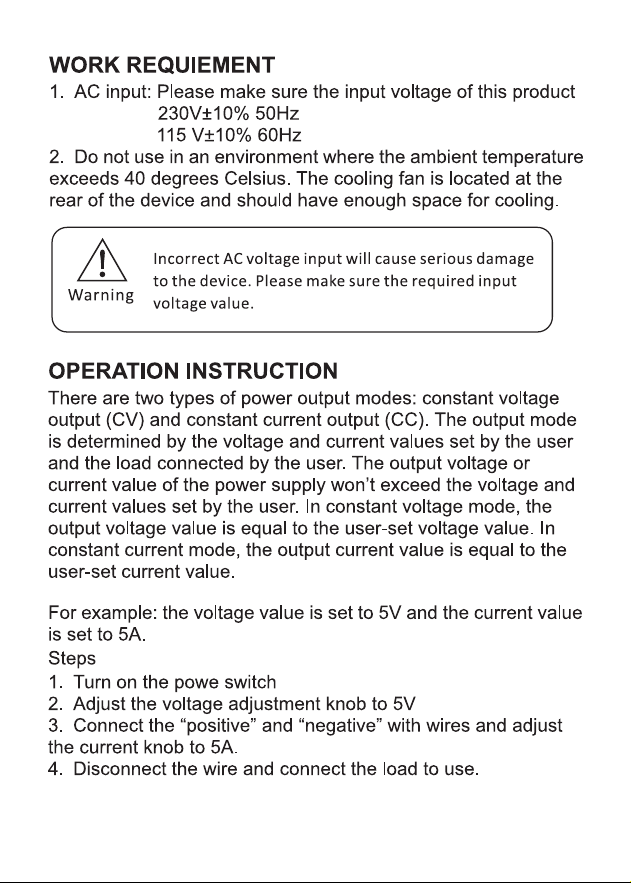 WORK REQUIEMENT
1. AC input: Please make sure the input voltage of this product
230V±10% 50Hz
115 V±10% 60Hz
2. Do not use in an environment where the ambient temperature exceeds 40 degrees Celsius. The cooling fan is located at the rear of the device and should have enough space for cooling.

Warning
Incorrect AC voltage input will cause serious damage to the device. Please make sure the required input voltage value.

OPERATION INSTRUCTION
There are two types of power output modes: constant voltage output (CV) and constant current output (CC). The output mode is determined by the voltage and current values set by the user and the load connected by the user. The output voltage or current value of the power supply won't exceed the voltage and current values set by the user. In constant voltage mode, the output voltage value is equal to the user-set voltage value. In constant current mode, the output current value is equal to the user-set current value.

For example: the voltage value is set to 5V and the current value is set to 5A.
Steps
1. Turn on the powe switch
2. Adjust the voltage adjustment knob to 5V
3. Connect the "positive" and "negative" with wires and adjust the current knob to 5A.
4. Disconnect the wire and connect the load to use.